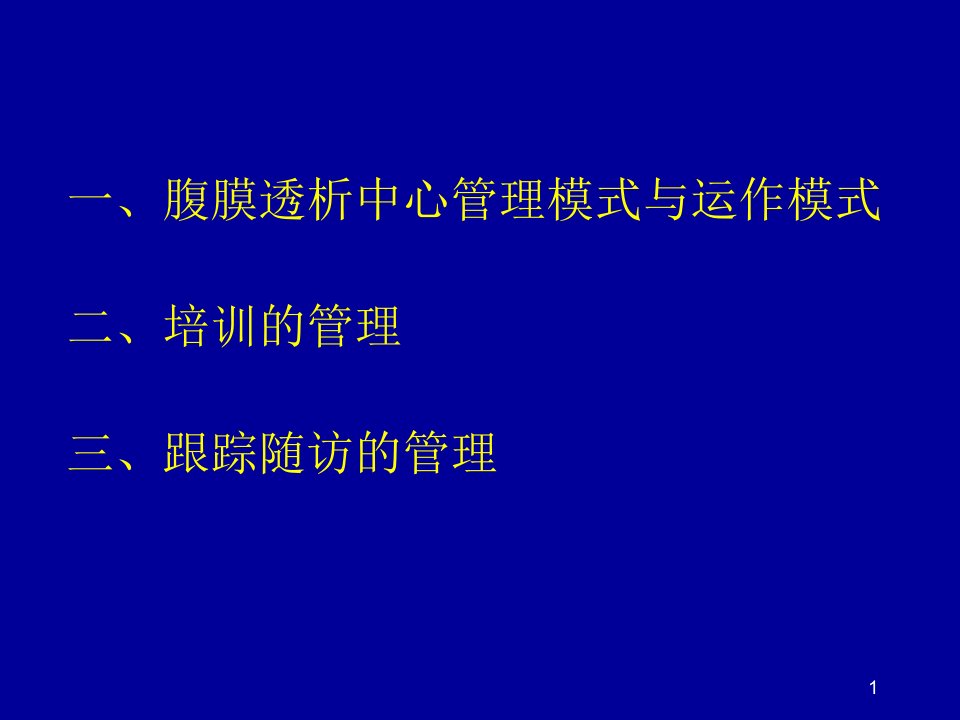 一、腹膜透析中心管理模式与运作模式

二、培训的管理

三、跟踪随访的管理

1